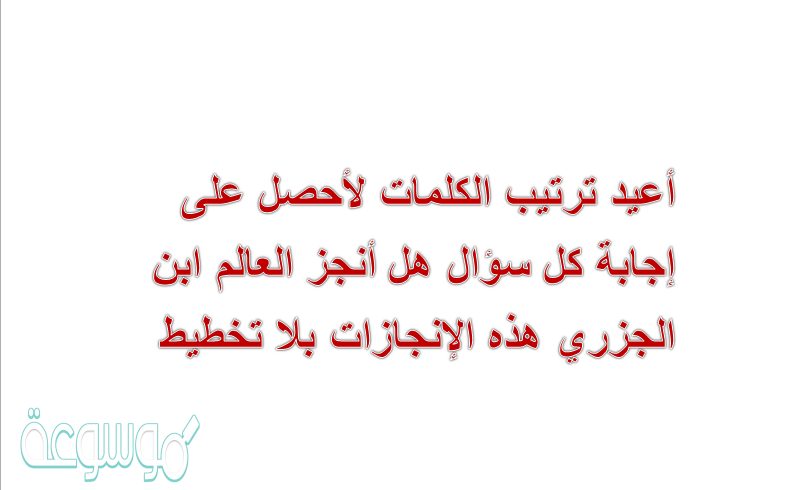 أعيد ترتيب الكلمات لأحصل على إجابة كل سؤال هل أنجز العالم ابن الجزري هذه الإنجازات بلا تخطيط

موسوعة